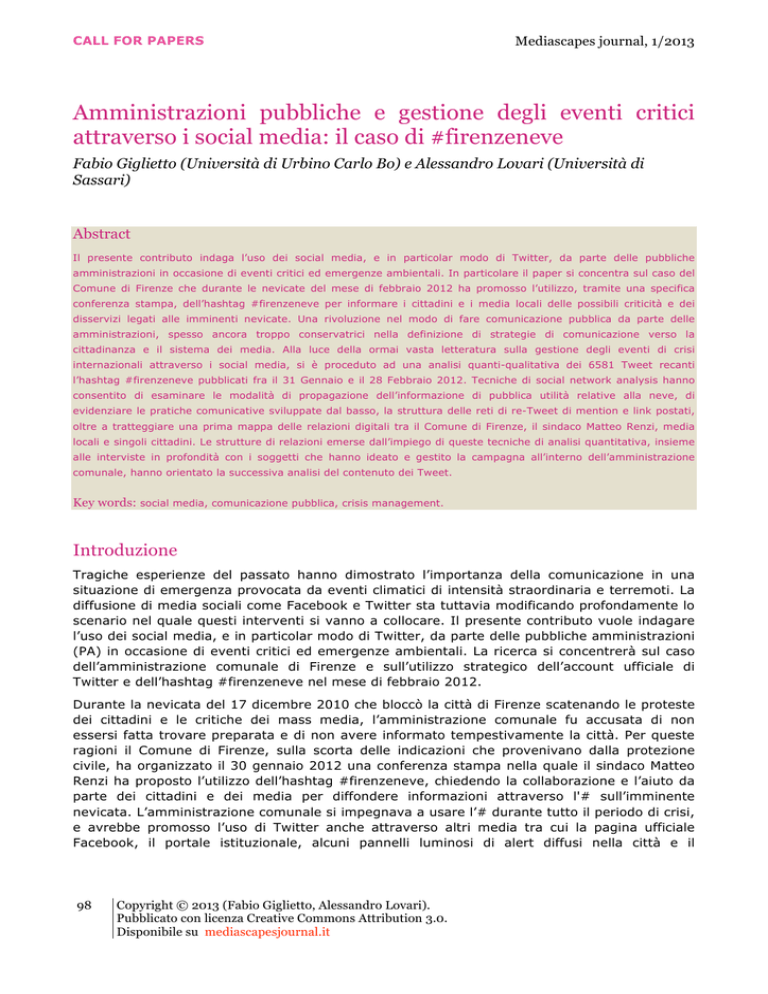 CALL FOR PAPERS

Mediascapes journal, 1/2013

Amministrazioni pubbliche e gestione degli eventi critici attraverso i social media: il caso di #firenzeneve

Fabio Giglietto (Università di Urbino Carlo Bo) e Alessandro Lovari (Università di Sassari)

Abstract

Il presente contributo indaga l'uso dei social media, e in particolar modo di Twitter, da parte delle pubbliche amministrazioni in occasione di eventi critici ed emergenze ambientali. In particolare il paper si concentra sul caso del Comune di Firenze che durante le nevicate del mese di febbraio 2012 ha promosso l'utilizzo, tramite una specifica conferenza stampa, dell'hashtag #firenzeneve per informare i cittadini e i media locali delle possibili criticità e dei disservizi legati alle imminenti nevicate. Una rivoluzione nel modo di fare comunicazione pubblica da parte delle amministrazioni, spesso ancora troppo conservatrici nella definizione di strategie di comunicazione verso la cittadinanza e il sistema dei media. Alla luce della ormai vasta letteratura sulla gestione degli eventi di crisi internazionali attraverso i social media, si è proceduto ad una analisi quanti-qualitativa dei 6581 Tweet recanti l'hashtag #firenzeneve pubblicati fra il 31 Gennaio e il 28 Febbraio 2012. Tecniche di social network analysis hanno consentito di esaminare le modalità di propagazione dell'informazione di pubblica utilità relative alla neve, di evidenziare le pratiche comunicative sviluppate dal basso, la struttura delle reti di re-Tweet di mention e link postati, oltre a tratteggiare una prima mappa delle relazioni digitali tra il Comune di Firenze, il sindaco Matteo Renzi, media locali e singoli cittadini. Le strutture di relazioni emerse dall'impiego di queste tecniche di analisi quantitativa, insieme alle interviste in profondità con i soggetti che hanno ideato e gestito la campagna all'interno dell'amministrazione comunale, hanno orientato la successiva analisi del contenuto dei Tweet.

Key words: social media, comunicazione pubblica, crisis management.

Introduzione

Tragiche esperienze del passato hanno dimostrato l'importanza della comunicazione in una situazione di emergenza provocata da eventi climatici di intensità straordinaria e terremoti. La diffusione di media sociali come Facebook e Twitter sta tuttavia modificando profondamente lo scenario nel quale questi interventi si vanno a collocare. Il presente contributo vuole indagare l'uso dei social media, e in particolar modo di Twitter, da parte delle pubbliche amministrazioni (PA) in occasione di eventi critici ed emergenze ambientali. La ricerca si concentrerà sul caso dell'amministrazione comunale di Firenze e sull'utilizzo strategico dell'account ufficiale di Twitter e dell'hashtag #firenzeneve nel mese di febbraio 2012.

Durante la nevicata del 17 dicembre 2010 che bloccò la città di Firenze scatenando le proteste dei cittadini e le critiche dei mass media, l'amministrazione comunale fu accusata di non essersi fatta trovare preparata e di non avere informato tempestivamente la città. Per queste ragioni il Comune di Firenze, sulla scorta delle indicazioni che provenivano dalla protezione civile, ha organizzato il 30 gennaio 2012 una conferenza stampa nella quale il sindaco Matteo Renzi ha proposto l'utilizzo dell'hashtag #firenzeneve, chiedendo la collaborazione e l'aiuto da parte dei cittadini e dei media per diffondere informazioni attraverso l'# sull'imminente nevicata. L'amministrazione comunale si impegnava a usare l'# durante tutto il periodo di crisi, e avrebbe promosso l'uso di Twitter anche attraverso altri media tra cui la pagina ufficiale Facebook, il portale istituzionale, alcuni pannelli luminosi di alert diffusi nella città e il

98

Copyright © 2013 (Fabio Giglietto, Alessandro Lovari). Pubblicato con licenza Creative Commons Attribution 3.0. Disponibile su mediascapesjournal.it